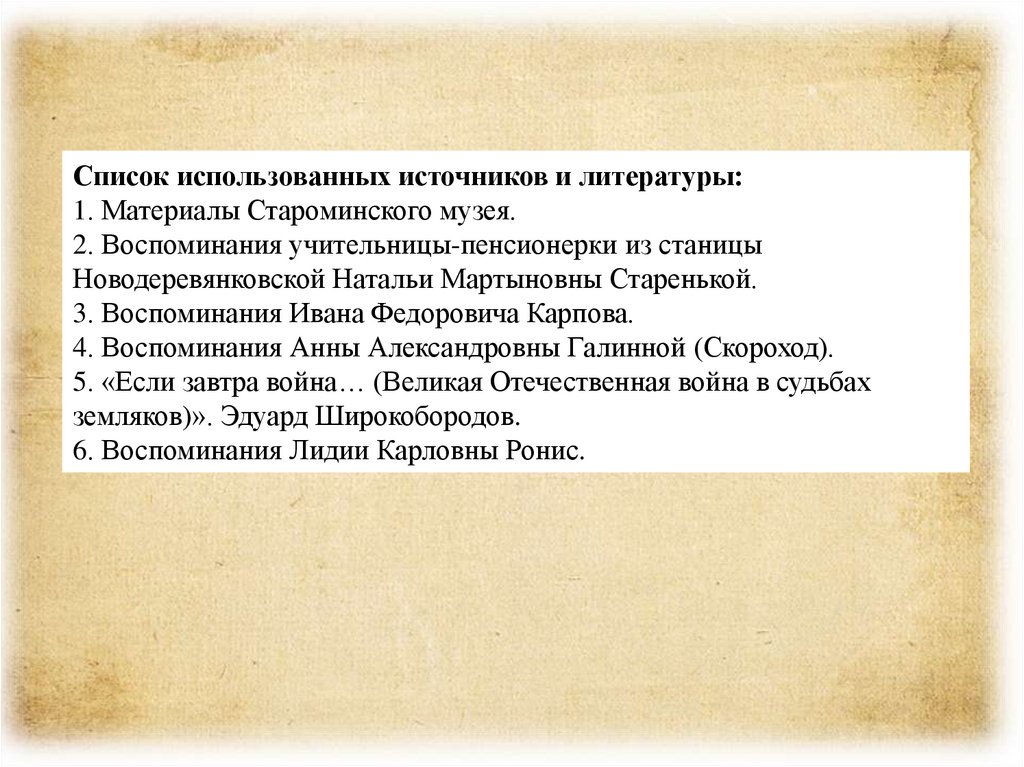 Список использованных источников и литературы:
1. Материалы Староминского музея.
2. Воспоминания учительницы-пенсионерки из станицы Новодеревянковской Натальи Мартыновны Старенькой.
3. Воспоминания Ивана Федоровича Карпова.
4. Воспоминания Анны Александровны Галинной (Скороход).
5. «Если завтра война… (Великая Отечественная война в судьбах земляков)». Эдуард Широкобородов.
6. Воспоминания Лидии Карловны Ронис.